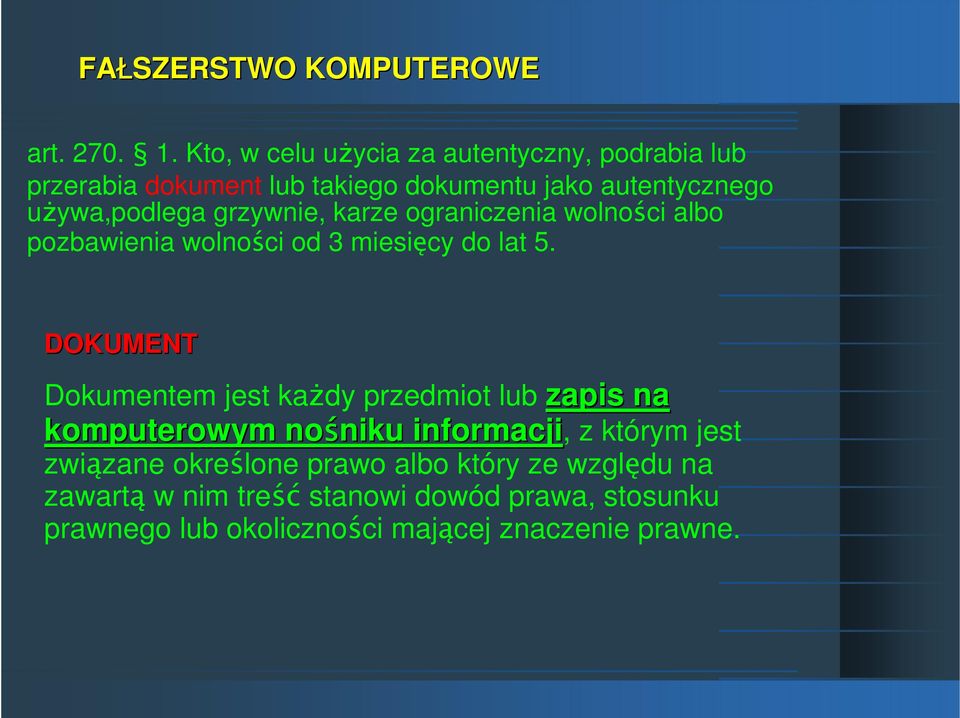 FAŁSZERSTWO KOMPUTEROWE

art. 270. § 1. Kto, w celu użycia za autentyczny, podrabia lub przerabia dokument lub takiego dokumentu jako autentycznego używa,podlega grzywnie, karze ograniczenia wolności albo pozbawienia wolności od 3 miesięcy do lat 5.

DOKUMENT

Dokumentem jest każdy przedmiot lub zapis na komputerowym nośniku informacji, z którym jest związane określone prawo albo który ze względu na zawartą w nim treść stanowi dowód prawa, stosunku prawnego lub okoliczności mającej znaczenie prawne.